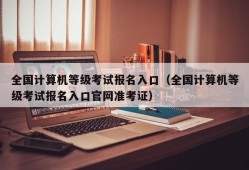 全国计算机等级考试报名入口（全国计算机等级考试报名入口官网准考证）